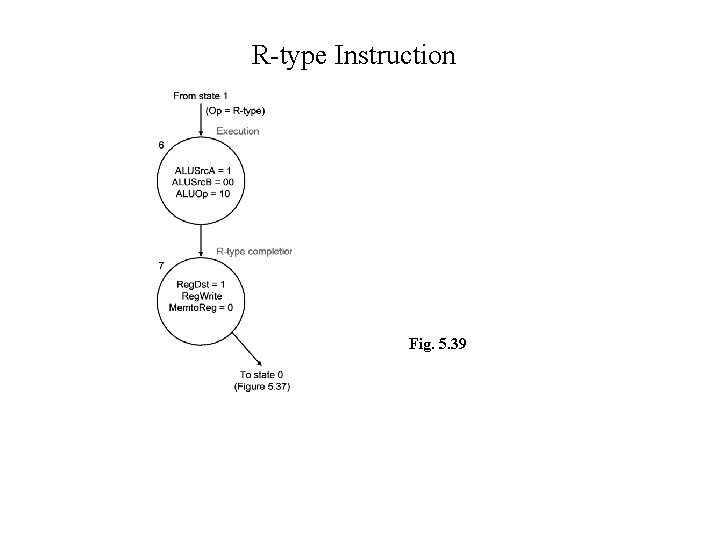 R-type Instruction

From state 1

(Op = R-type)

Execution

6

ALUSrcA = 1
ALUSrcB = 00
ALUOp = 10

R-type completion

7

RegDst = 1
RegWrite
MemtoReg = 0

To state 0
(Figure 5.37)

Fig. 5.39